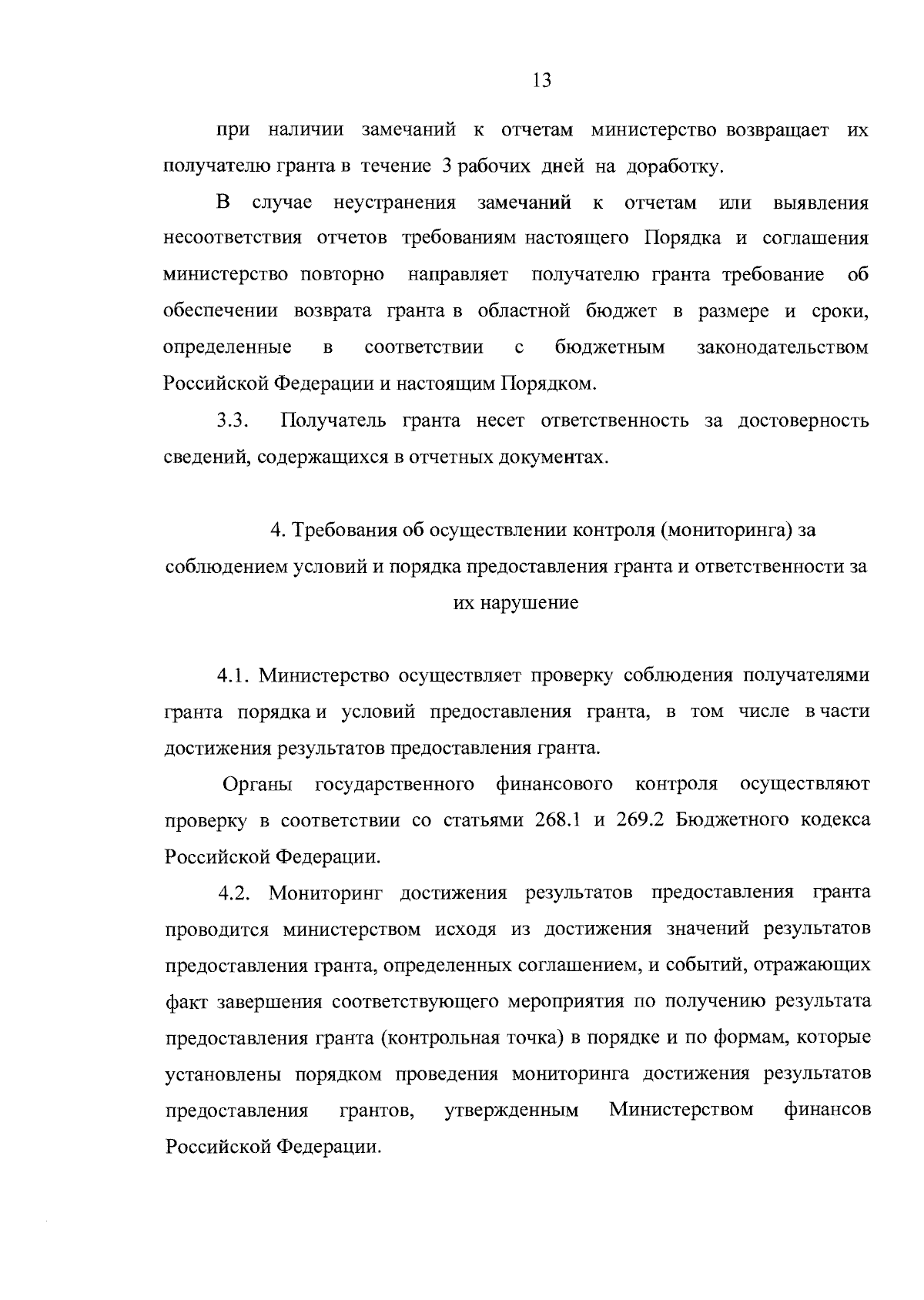 13

при наличии замечаний к отчетам министерство возвращает их получателю гранта в течение 3 рабочих дней на доработку.

В случае неустранения замечаний к отчетам или выявления несоответствия отчетов требованиям настоящего Порядка и соглашения министерство повторно направляет получателю гранта требование об обеспечении возврата гранта в областной бюджет в размере и сроки, определенные в соответствии с бюджетным законодательством Российской Федерации и настоящим Порядком.

3.3. Получатель гранта несет ответственность за достоверность сведений, содержащихся в отчетных документах.

4. Требования об осуществлении контроля (мониторинга) за соблюдением условий и порядка предоставления гранта и ответственности за их нарушение

4.1. Министерство осуществляет проверку соблюдения получателями гранта порядка и условий предоставления гранта, в том числе в части достижения результатов предоставления гранта.

Органы государственного финансового контроля осуществляют проверку в соответствии со статьями 268.1 и 269.2 Бюджетного кодекса Российской Федерации.

4.2. Мониторинг достижения результатов предоставления гранта проводится министерством исходя из достижения значений результатов предоставления гранта, определенных соглашением, и событий, отражающих факт завершения соответствующего мероприятия по получению результата предоставления гранта (контрольная точка) в порядке и по формам, которые установлены порядком проведения мониторинга достижения результатов предоставления грантов, утвержденным Министерством финансов Российской Федерации.